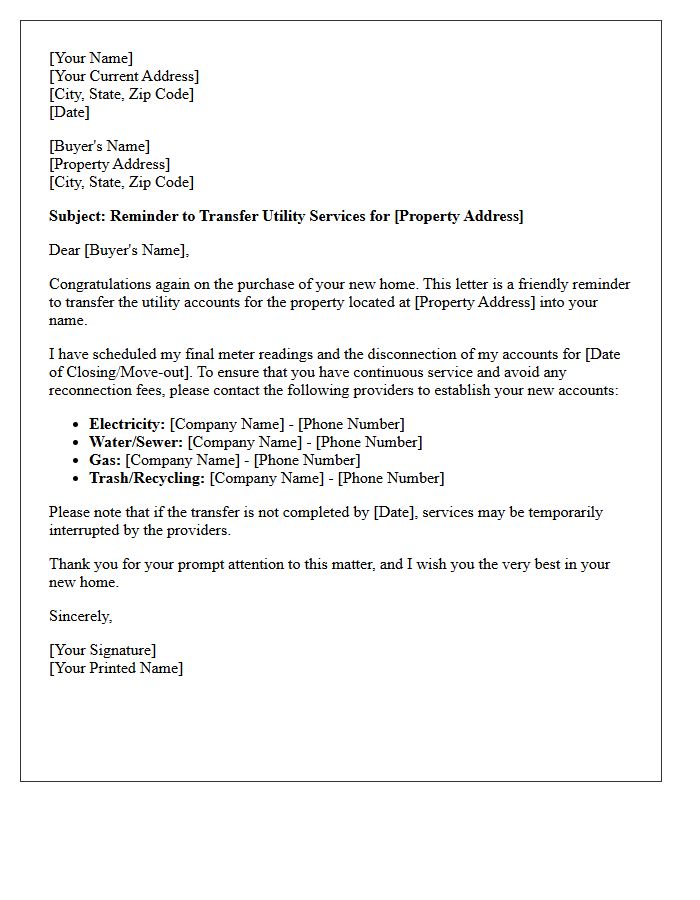 [Your Name]
[Your Current Address]
[City, State, Zip Code]
[Date]

[Buyer's Name]
[Property Address]
[City, State, Zip Code]

Subject: Reminder to Transfer Utility Services for [Property Address]

Dear [Buyer's Name],

Congratulations again on the purchase of your new home. This letter is a friendly reminder to transfer the utility accounts for the property located at [Property Address] into your name.

I have scheduled my final meter readings and the disconnection of my accounts for [Date of Closing/Move-out]. To ensure that you have continuous service and avoid any reconnection fees, please contact the following providers to establish your new accounts:

• Electricity: [Company Name] - [Phone Number]
• Water/Sewer: [Company Name] - [Phone Number]
• Gas: [Company Name] - [Phone Number]
• Trash/Recycling: [Company Name] - [Phone Number]

Please note that if the transfer is not completed by [Date], services may be temporarily interrupted by the providers.

Thank you for your prompt attention to this matter, and I wish you the very best in your new home.

Sincerely,

[Your Signature]
[Your Printed Name]